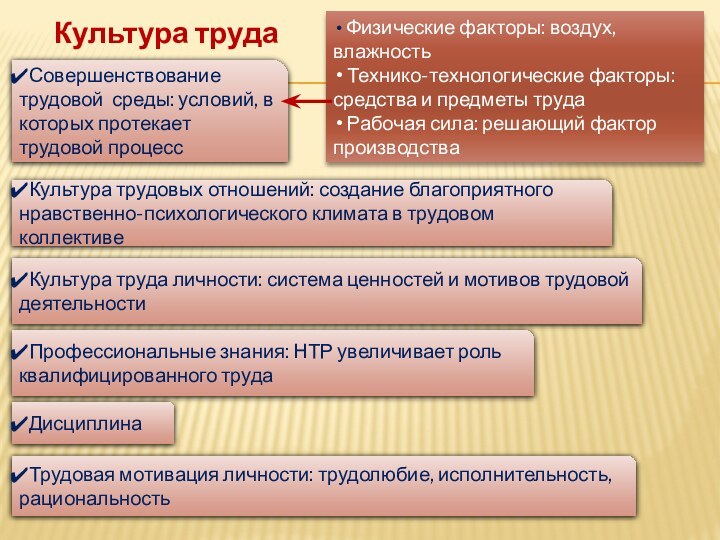 Культура труда

✔Совершенствование трудовой среды: условий, в которых протекает трудовой процесс

• Физические факторы: воздух, влажность
• Технико-технологические факторы: средства и предметы труда
• Рабочая сила: решающий фактор производства

✔Культура трудовых отношений: создание благоприятного нравственно-психологического климата в трудовом коллективе

✔Культура труда личности: система ценностей и мотивов трудовой деятельности

✔Профессиональные знания: НТР увеличивает роль квалифицированного труда

✔Дисциплина

✔Трудовая мотивация личности: трудолюбие, исполнительность, рациональность